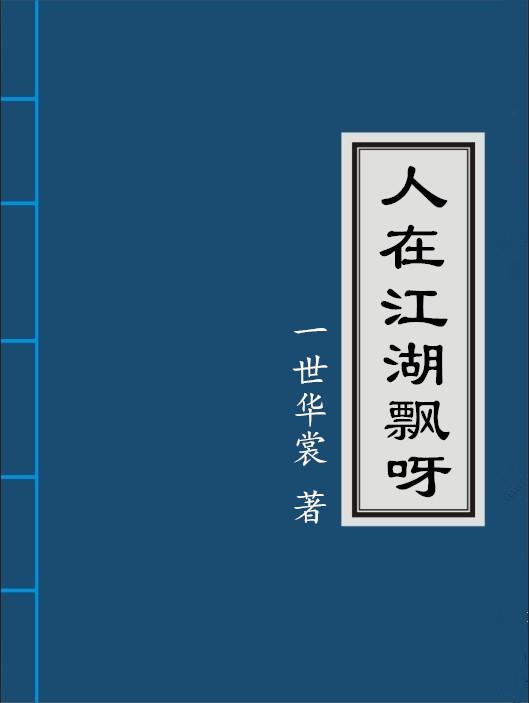 人在江湖飘呀

一世华裳 著